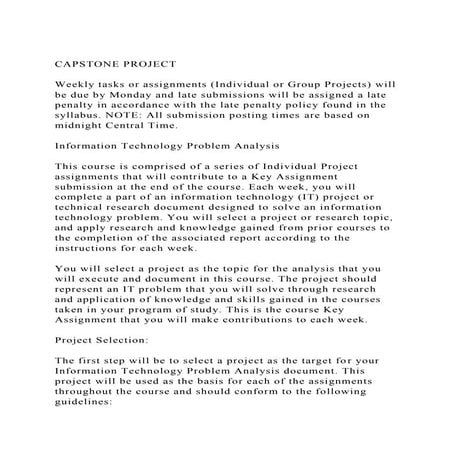 CAPSTONE PROJECT

Weekly tasks or assignments (Individual or Group Projects) will be due by Monday and late submissions will be assigned a late penalty in accordance with the late penalty policy found in the syllabus. NOTE: All submission posting times are based on midnight Central Time.

Information Technology Problem Analysis

This course is comprised of a series of Individual Project assignments that will contribute to a Key Assignment submission at the end of the course. Each week, you will complete a part of an information technology (IT) project or technical research document designed to solve an information technology problem. You will select a project or research topic, and apply research and knowledge gained from prior courses to the completion of the associated report according to the instructions for each week.

You will select a project as the topic for the analysis that you will execute and document in this course. The project should represent an IT problem that you will solve through research and application of knowledge and skills gained in the courses taken in your program of study. This is the course Key Assignment that you will make contributions to each week.

Project Selection:

The first step will be to select a project as the target for your Information Technology Problem Analysis document. This project will be used as the basis for each of the assignments throughout the course and should conform to the following guidelines: